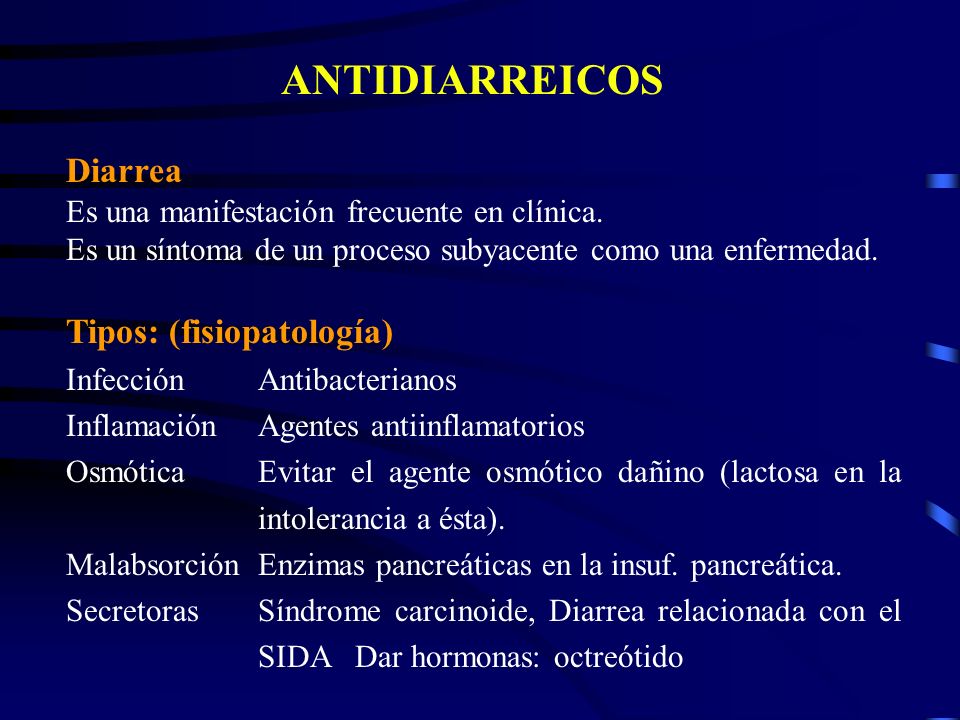 ANTIDIARREICOS

Diarrea
Es una manifestación frecuente en clínica.
Es un síntoma de un proceso subyacente como una enfermedad.

Tipos: (fisiopatología)

| | |
|---|---|
| Infección | Antibacterianos |
| Inflamación | Agentes antiinflamatorios |
| Osmótica | Evitar el agente osmótico dañino (lactosa en la intolerancia a ésta). |
| Malabsorción | Enzimas pancreáticas en la insuf. pancreática. |
| Secretoras | Síndrome carcinoide, Diarrea relacionada con el SIDA Dar hormonas: octreótido |